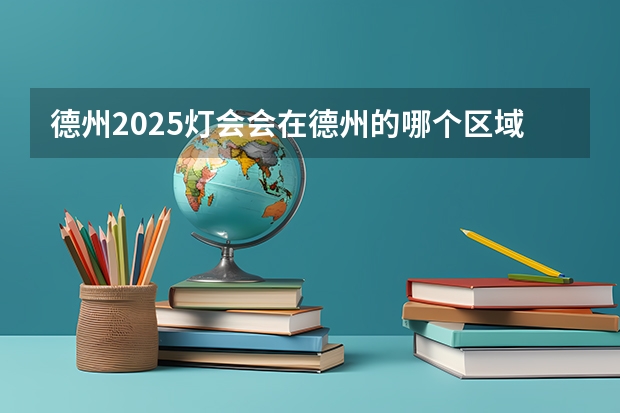 德州2025灯会会在德州的哪个区域